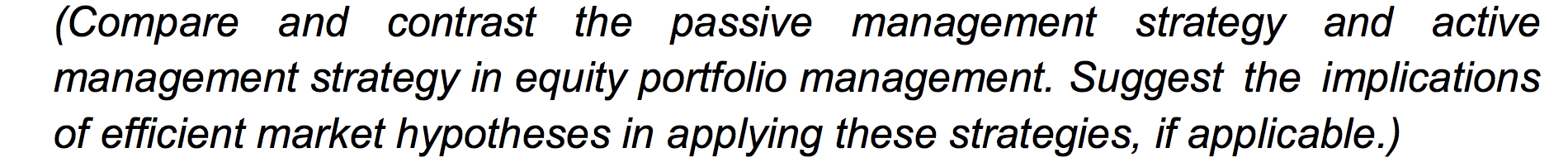 (Compare and contrast the passive management strategy and active management strategy in equity portfolio management. Suggest the implications of efficient market hypotheses in applying these strategies, if applicable.)